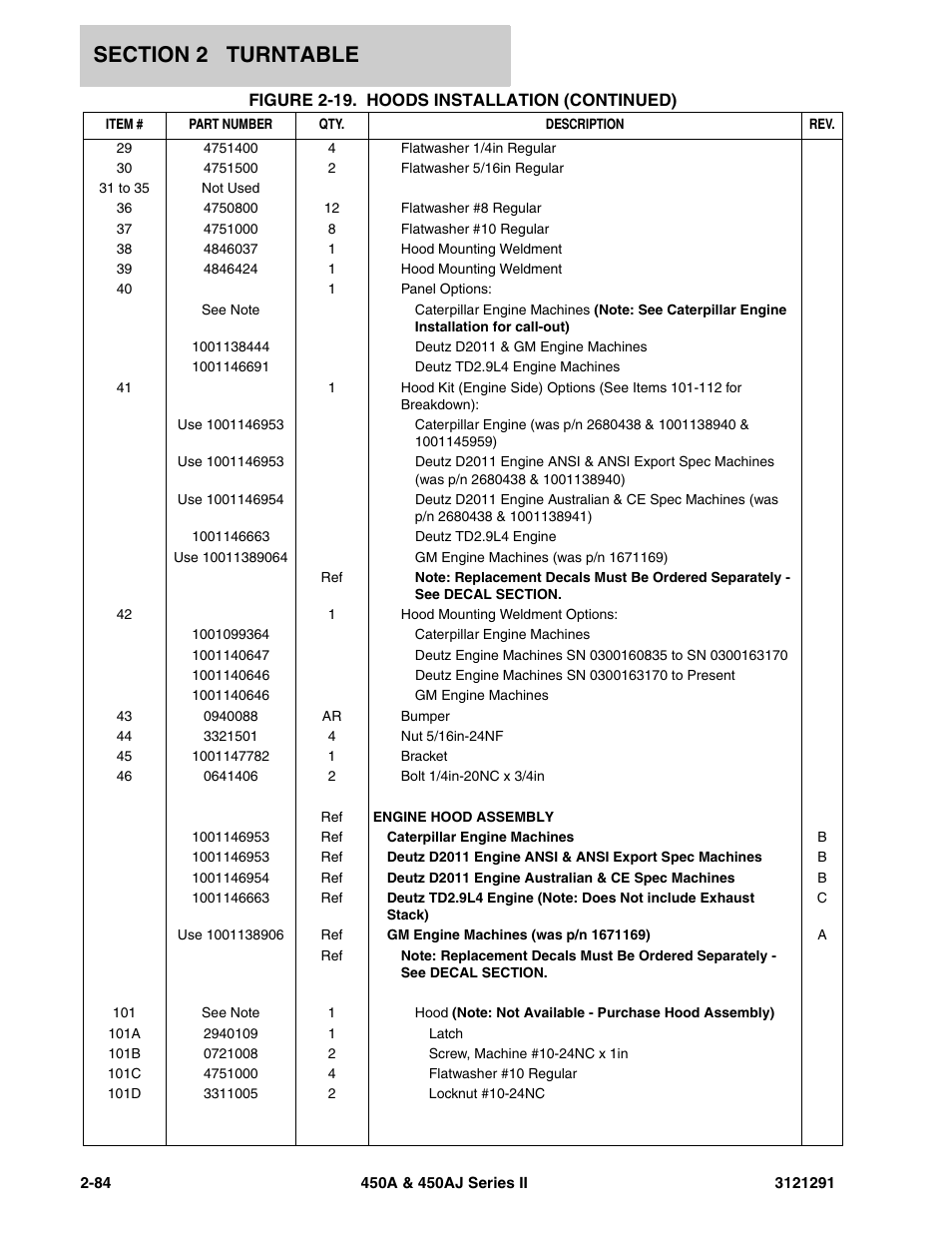 SECTION 2 TURNTABLE

FIGURE 2-19. HOODS INSTALLATION (CONTINUED)

| ITEM # | PART NUMBER | QTY. | DESCRIPTION | REV. |
|---|---|---|---|---|
| 29 | 4751400 | 4 | Flatwasher 1/4in Regular | |
| 30 | 4751500 | 2 | Flatwasher 5/16in Regular | |
| 31 to 35 | Not Used | | | |
| 36 | 4750800 | 12 | Flatwasher #8 Regular | |
| 37 | 4751000 | 8 | Flatwasher #10 Regular | |
| 38 | 4846037 | 1 | Hood Mounting Weldment | |
| 39 | 4846424 | 1 | Hood Mounting Weldment | |
| 40 | | 1 | Panel Options: | |
| | See Note | | Caterpillar Engine Machines **(Note: See Caterpillar Engine Installation for call-out)** | |
| | 1001138444 | | Deutz D2011 & GM Engine Machines | |
| | 1001146691 | | Deutz TD2.9L4 Engine Machines | |
| 41 | | 1 | Hood Kit (Engine Side) Options (See Items 101-112 for Breakdown): | |
| | Use 1001146953 | | Caterpillar Engine (was p/n 2680438 & 1001138940 & 1001145959) | |
| | Use 1001146953 | | Deutz D2011 Engine ANSI & ANSI Export Spec Machines (was p/n 2680438 & 1001138940) | |
| | Use 1001146954 | | Deutz D2011 Engine Australian & CE Spec Machines (was p/n 2680438 & 1001138941) | |
| | 1001146663 | | Deutz TD2.9L4 Engine | |
| | Use 10011389064 | | GM Engine Machines (was p/n 1671169) | |
| | | Ref | **Note: Replacement Decals Must Be Ordered Separately - See DECAL SECTION.** | |
| 42 | | 1 | Hood Mounting Weldment Options: | |
| | 1001099364 | | Caterpillar Engine Machines | |
| | 1001140647 | | Deutz Engine Machines SN 0300160835 to SN 0300163170 | |
| | 1001140646 | | Deutz Engine Machines SN 0300163170 to Present | |
| | 1001140646 | | GM Engine Machines | |
| 43 | 0940088 | AR | Bumper | |
| 44 | 3321501 | 4 | Nut 5/16in-24NF | |
| 45 | 1001147782 | 1 | Bracket | |
| 46 | 0641406 | 2 | Bolt 1/4in-20NC x 3/4in | |
| | | Ref | **ENGINE HOOD ASSEMBLY** | |
| | 1001146953 | Ref | **Caterpillar Engine Machines** | B |
| | 1001146953 | Ref | **Deutz D2011 Engine ANSI & ANSI Export Spec Machines** | B |
| | 1001146954 | Ref | **Deutz D2011 Engine Australian & CE Spec Machines** | B |
| | 1001146663 | Ref | **Deutz TD2.9L4 Engine (Note: Does Not include Exhaust Stack)** | C |
| | Use 1001138906 | Ref | **GM Engine Machines (was p/n 1671169)** | A |
| | | Ref | **Note: Replacement Decals Must Be Ordered Separately - See DECAL SECTION.** | |
| 101 | See Note | 1 | Hood **(Note: Not Available - Purchase Hood Assembly)** | |
| 101A | 2940109 | 1 | Latch | |
| 101B | 0721008 | 2 | Screw, Machine #10-24NC x 1in | |
| 101C | 4751000 | 4 | Flatwasher #10 Regular | |
| 101D | 3311005 | 2 | Locknut #10-24NC | |

2-84 450A & 450AJ Series II 3121291